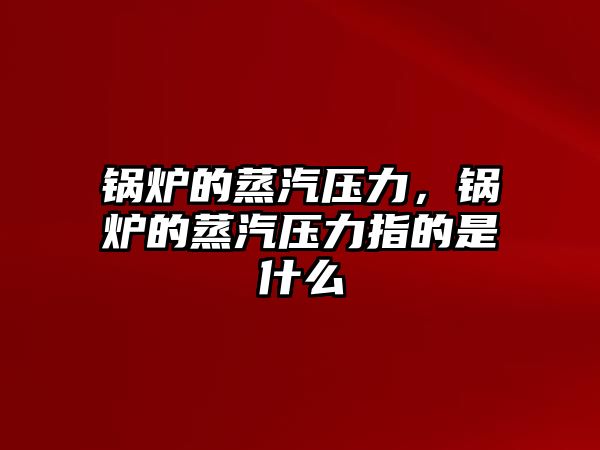 锅炉的蒸汽压力，锅炉的蒸汽压力指的是什么